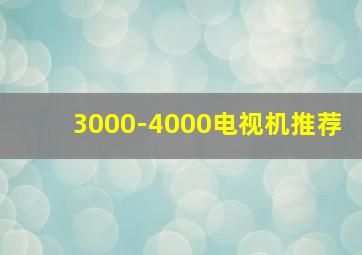 3000-4000电视机推荐